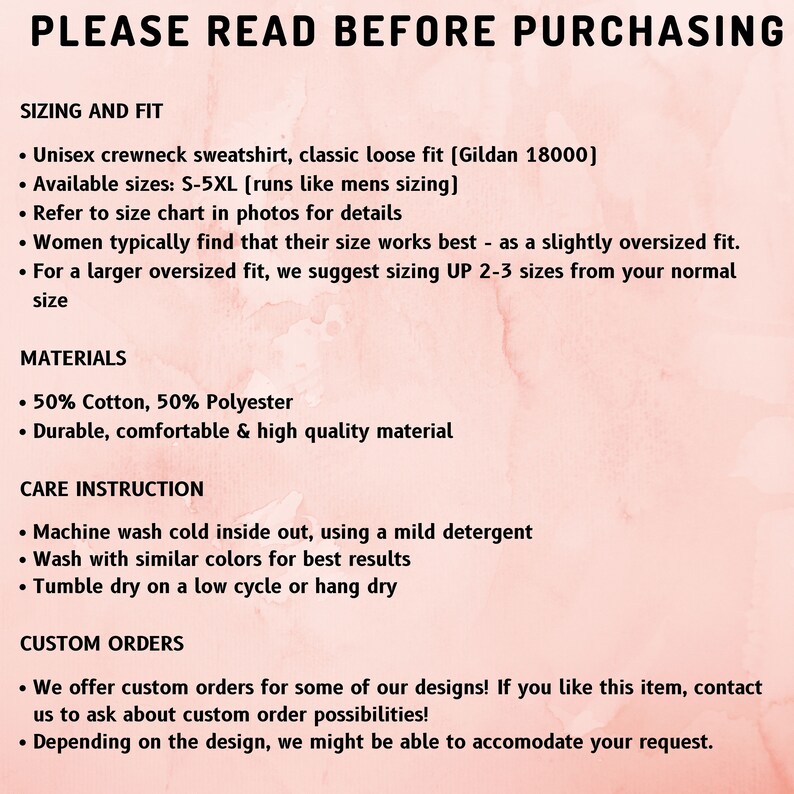 PLEASE READ BEFORE PURCHASING

SIZING AND FIT

• Unisex crewneck sweatshirt, classic loose fit (Gildan 18000)
• Available sizes: S-5XL (runs like mens sizing)
• Refer to size chart in photos for details
• Women typically find that their size works best - as a slightly oversized fit.
• For a larger oversized fit, we suggest sizing UP 2-3 sizes from your normal size

MATERIALS

• 50% Cotton, 50% Polyester
• Durable, comfortable & high quality material

CARE INSTRUCTION

• Machine wash cold inside out, using a mild detergent
• Wash with similar colors for best results
• Tumble dry on a low cycle or hang dry

CUSTOM ORDERS

• We offer custom orders for some of our designs! If you like this item, contact us to ask about custom order possibilities!
• Depending on the design, we might be able to accomodate your request.